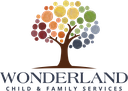 WONDERLAND
CHILD & FAMILY SERVICES